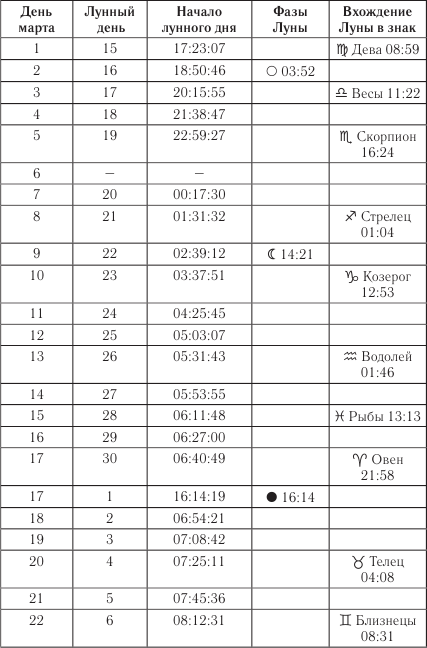 | День марта | Лунный день | Начало лунного дня | Фазы Луны | Вхождение Луны в знак |
|---|---|---|---|---|
| 1 | 15 | 17:23:07 | | ♍ Дева 08:59 |
| 2 | 16 | 18:50:46 | ○ 03:52 | |
| 3 | 17 | 20:15:55 | | ♎ Весы 11:22 |
| 4 | 18 | 21:38:47 | | |
| 5 | 19 | 22:59:27 | | ♏ Скорпион 16:24 |
| 6 | – | – | | |
| 7 | 20 | 00:17:30 | | |
| 8 | 21 | 01:31:32 | | ♐ Стрелец 01:04 |
| 9 | 22 | 02:39:12 | ☾ 14:21 | |
| 10 | 23 | 03:37:51 | | ♑ Козерог 12:53 |
| 11 | 24 | 04:25:45 | | |
| 12 | 25 | 05:03:07 | | |
| 13 | 26 | 05:31:43 | | ♒ Водолей 01:46 |
| 14 | 27 | 05:53:55 | | |
| 15 | 28 | 06:11:48 | | ♓ Рыбы 13:13 |
| 16 | 29 | 06:27:00 | | |
| 17 | 30 | 06:40:49 | | ♈ Овен 21:58 |
| 17 | 1 | 16:14:19 | ● 16:14 | |
| 18 | 2 | 06:54:21 | | |
| 19 | 3 | 07:08:42 | | |
| 20 | 4 | 07:25:11 | | ♉ Телец 04:08 |
| 21 | 5 | 07:45:36 | | |
| 22 | 6 | 08:12:31 | | ♊ Близнецы 08:31 |